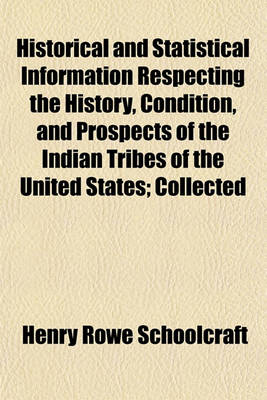 Historical and Statistical Information Respecting the History, Condition, and Prospects of the Indian Tribes of the United States; Collected

Henry Rowe Schoolcraft